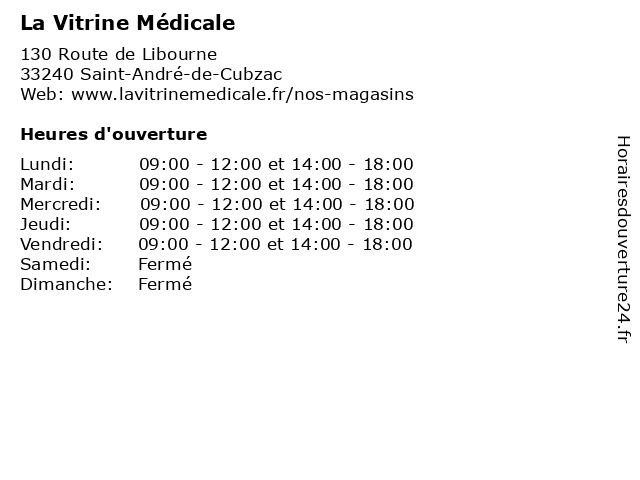 La Vitrine Médicale

130 Route de Libourne
33240 Saint-André-de-Cubzac
Web: www.lavitrinemedicale.fr/nos-magasins

Heures d'ouverture

Lundi: 09:00 - 12:00 et 14:00 - 18:00
Mardi: 09:00 - 12:00 et 14:00 - 18:00
Mercredi: 09:00 - 12:00 et 14:00 - 18:00
Jeudi: 09:00 - 12:00 et 14:00 - 18:00
Vendredi: 09:00 - 12:00 et 14:00 - 18:00
Samedi: Fermé
Dimanche: Fermé

Horairesdouverture24.fr